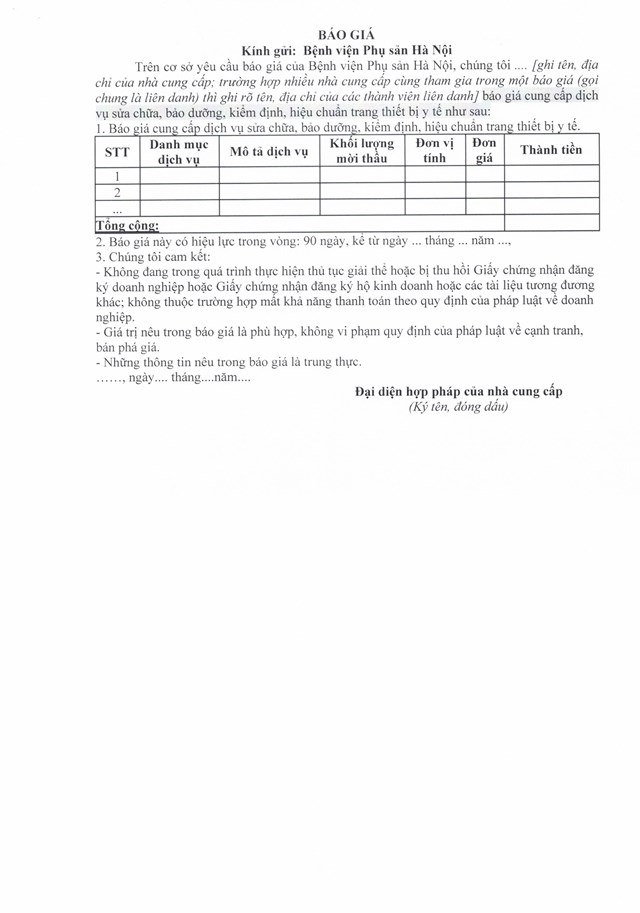 BÁO GIÁ
Kính gửi: Bệnh viện Phụ sản Hà Nội

Trên cơ sở yêu cầu báo giá của Bệnh viện Phụ sản Hà Nội, chúng tôi .... [ghi tên, địa chỉ của nhà cung cấp; trường hợp nhiều nhà cung cấp cùng tham gia trong một báo giá (gọi chung là liên danh) thì ghi rõ tên, địa chỉ của các thành viên liên danh] báo giá cung cấp dịch vụ sửa chữa, bảo dưỡng, kiểm định, hiệu chuẩn trang thiết bị y tế như sau:
1. Báo giá cung cấp dịch vụ sửa chữa, bảo dưỡng, kiểm định, hiệu chuẩn trang thiết bị y tế.

| STT | Danh mục dịch vụ | Mô tả dịch vụ | Khối lượng mời thầu | Đơn vị tính | Đơn giá | Thành tiền |
|---|---|---|---|---|---|---|
| 1 | | | | | | |
| 2 | | | | | | |
| ... | | | | | | |
| Tổng cộng: | | | | | | |

2. Báo giá này có hiệu lực trong vòng: 90 ngày, kể từ ngày ... tháng ... năm ...,
3. Chúng tôi cam kết:
- Không đang trong quá trình thực hiện thủ tục giải thể hoặc bị thu hồi Giấy chứng nhận đăng ký doanh nghiệp hoặc Giấy chứng nhận đăng ký hộ kinh doanh hoặc các tài liệu tương đương khác; không thuộc trường hợp mất khả năng thanh toán theo quy định của pháp luật về doanh nghiệp.
- Giá trị nêu trong báo giá là phù hợp, không vi phạm quy định của pháp luật về cạnh tranh, bán phá giá.
- Những thông tin nêu trong báo giá là trung thực.
……, ngày.... tháng....năm....

Đại diện hợp pháp của nhà cung cấp
(Ký tên, đóng dấu)